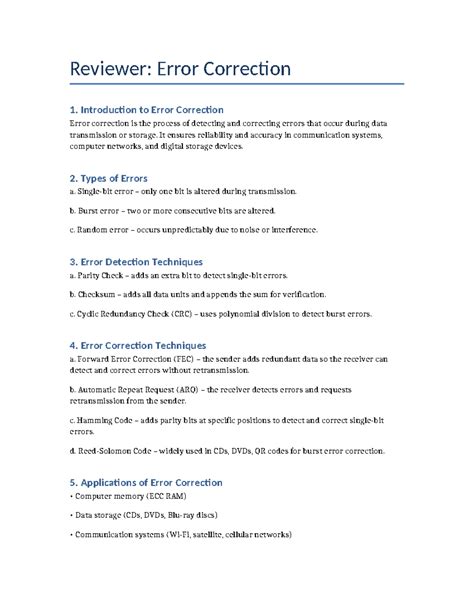 Reviewer: Error Correction

1. Introduction to Error Correction
Error correction is the process of detecting and correcting errors that occur during data transmission or storage. It ensures reliability and accuracy in communication systems, computer networks, and digital storage devices.

2. Types of Errors
a. Single-bit error – only one bit is altered during transmission.

b. Burst error – two or more consecutive bits are altered.

c. Random error – occurs unpredictably due to noise or interference.

3. Error Detection Techniques
a. Parity Check – adds an extra bit to detect single-bit errors.

b. Checksum – adds all data units and appends the sum for verification.

c. Cyclic Redundancy Check (CRC) – uses polynomial division to detect burst errors.

4. Error Correction Techniques
a. Forward Error Correction (FEC) – the sender adds redundant data so the receiver can detect and correct errors without retransmission.

b. Automatic Repeat Request (ARQ) – the receiver detects errors and requests retransmission from the sender.

c. Hamming Code – adds parity bits at specific positions to detect and correct single-bit errors.

d. Reed-Solomon Code – widely used in CDs, DVDs, QR codes for burst error correction.

5. Applications of Error Correction
• Computer memory (ECC RAM)

• Data storage (CDs, DVDs, Blu-ray discs)

• Communication systems (Wi-Fi, satellite, cellular networks)